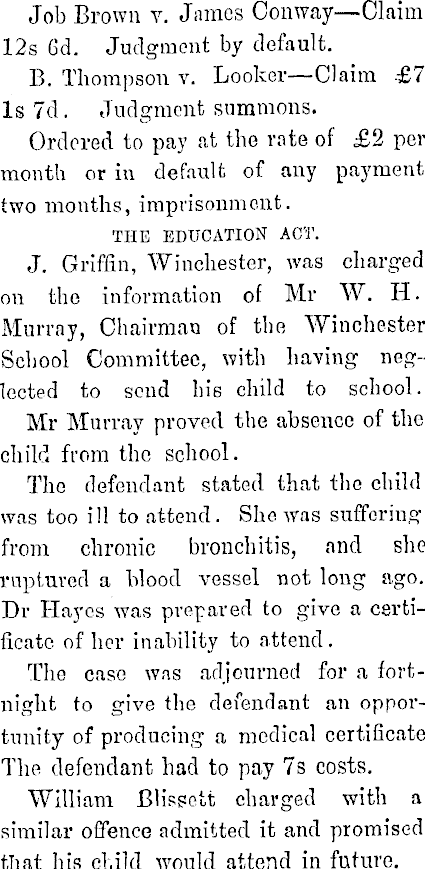 Job Brown v. James Conway—Claim 12s 6d. Judgment by default.

B. Thompson v. Looker—Claim £7 1s 7d. Judgment summons.

Ordered to pay at the rate of £2 per month or in default of any payment two months, imprisonment.

THE EDUCATION ACT.

J. Griffin, Winchester, was charged on the information of Mr W. H. Murray, Chairman of the Winchester School Committee, with having neglected to send his child to school.

Mr Murray proved the absence of the child from the school.

The defendant stated that the child was too ill to attend. She was suffering from chronic bronchitis, and she ruptured a blood vessel not long ago. Dr Hayes was prepared to give a certificate of her inability to attend.

The case was adjourned for a fortnight to give the defendant an opportunity of producing a medical certificate The defendant had to pay 7s costs.

William Blissett charged with a similar offence admitted it and promised that his child would attend in future.